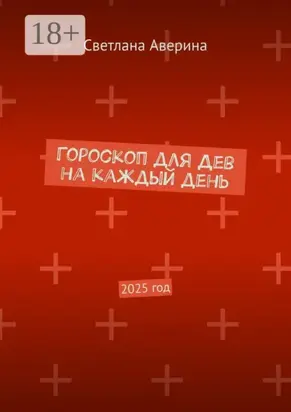 18+

Светлана Аверина

ГОРОСКОП ДЛЯ ДЕВ НА КАЖДЫЙ ДЕНЬ

2025 год